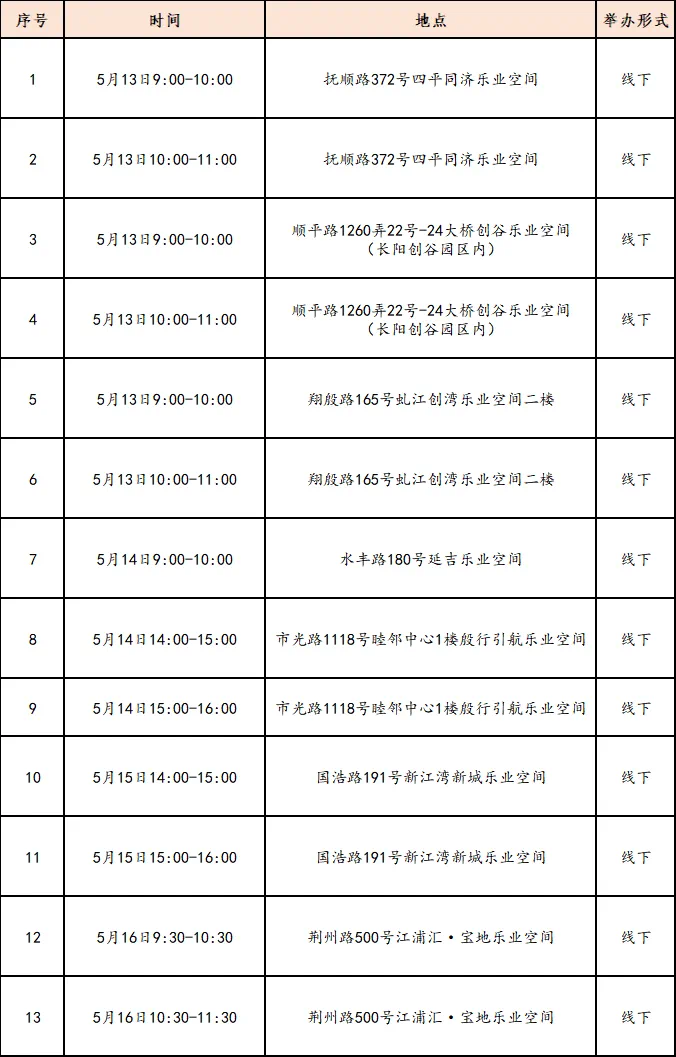 | 序号 | 时间 | 地点 | 举办形式 |
|---|---|---|---|
| 1 | 5月13日9:00-10:00 | 抚顺路372号四平同济乐业空间 | 线下 |
| 2 | 5月13日10:00-11:00 | 抚顺路372号四平同济乐业空间 | 线下 |
| 3 | 5月13日9:00-10:00 | 顺平路1260弄22号-24大桥创谷乐业空间（长阳创谷园区内） | 线下 |
| 4 | 5月13日10:00-11:00 | 顺平路1260弄22号-24大桥创谷乐业空间（长阳创谷园区内） | 线下 |
| 5 | 5月13日9:00-10:00 | 翔殷路165号虬江创湾乐业空间二楼 | 线下 |
| 6 | 5月13日10:00-11:00 | 翔殷路165号虬江创湾乐业空间二楼 | 线下 |
| 7 | 5月14日9:00-10:00 | 水丰路180号延吉乐业空间 | 线下 |
| 8 | 5月14日14:00-15:00 | 市光路1118号睦邻中心1楼殷行引航乐业空间 | 线下 |
| 9 | 5月14日15:00-16:00 | 市光路1118号睦邻中心1楼殷行引航乐业空间 | 线下 |
| 10 | 5月15日14:00-15:00 | 国浩路191号新江湾新城乐业空间 | 线下 |
| 11 | 5月15日15:00-16:00 | 国浩路191号新江湾新城乐业空间 | 线下 |
| 12 | 5月16日9:30-10:30 | 荆州路500号江浦汇·宝地乐业空间 | 线下 |
| 13 | 5月16日10:30-11:30 | 荆州路500号江浦汇·宝地乐业空间 | 线下 |